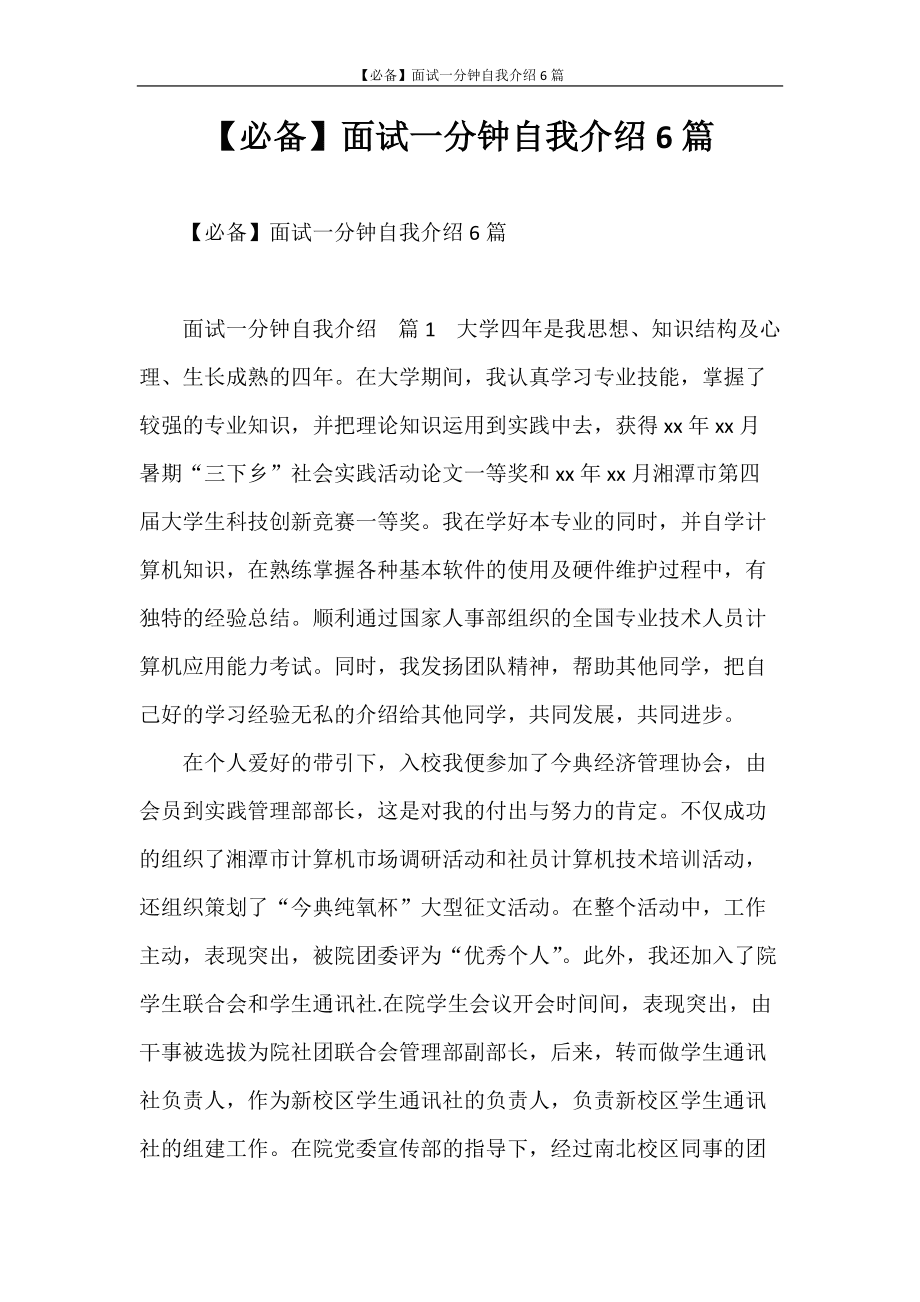 【必备】面试一分钟自我介绍6篇

【必备】面试一分钟自我介绍6篇

【必备】面试一分钟自我介绍6篇

面试一分钟自我介绍 篇1 大学四年是我思想、知识结构及心理、生长成熟的四年。在大学期间，我认真学习专业技能，掌握了较强的专业知识，并把理论知识运用到实践中去，获得xx年xx月暑期“三下乡”社会实践活动论文一等奖和xx年xx月湘潭市第四届大学生科技创新竞赛一等奖。我在学好本专业的同时，并自学计算机知识，在熟练掌握各种基本软件的使用及硬件维护过程中，有独特的经验总结。顺利通过国家人事部组织的全国专业技术人员计算机应用能力考试。同时，我发扬团队精神，帮助其他同学，把自己好的学习经验无私的介绍给其他同学，共同发展，共同进步。

在个人爱好的带引下，入校我便参加了今典经济管理协会，由会员到实践管理部部长，这是对我的付出与努力的肯定。不仅成功的组织了湘潭市计算机市场调研活动和社员计算机技术培训活动，还组织策划了“今典纯氧杯”大型征文活动。在整个活动中，工作主动，表现突出，被院团委评为“优秀个人”。此外，我还加入了院学生联合会和学生通讯社.在院学生会议开会时间间，表现突出，由干事被选拔为院社团联合会管理部副部长，后来，转而做学生通讯社负责人，作为新校区学生通讯社的负责人，负责新校区学生通讯社的组建工作。在院党委宣传部的指导下，经过南北校区同事的团